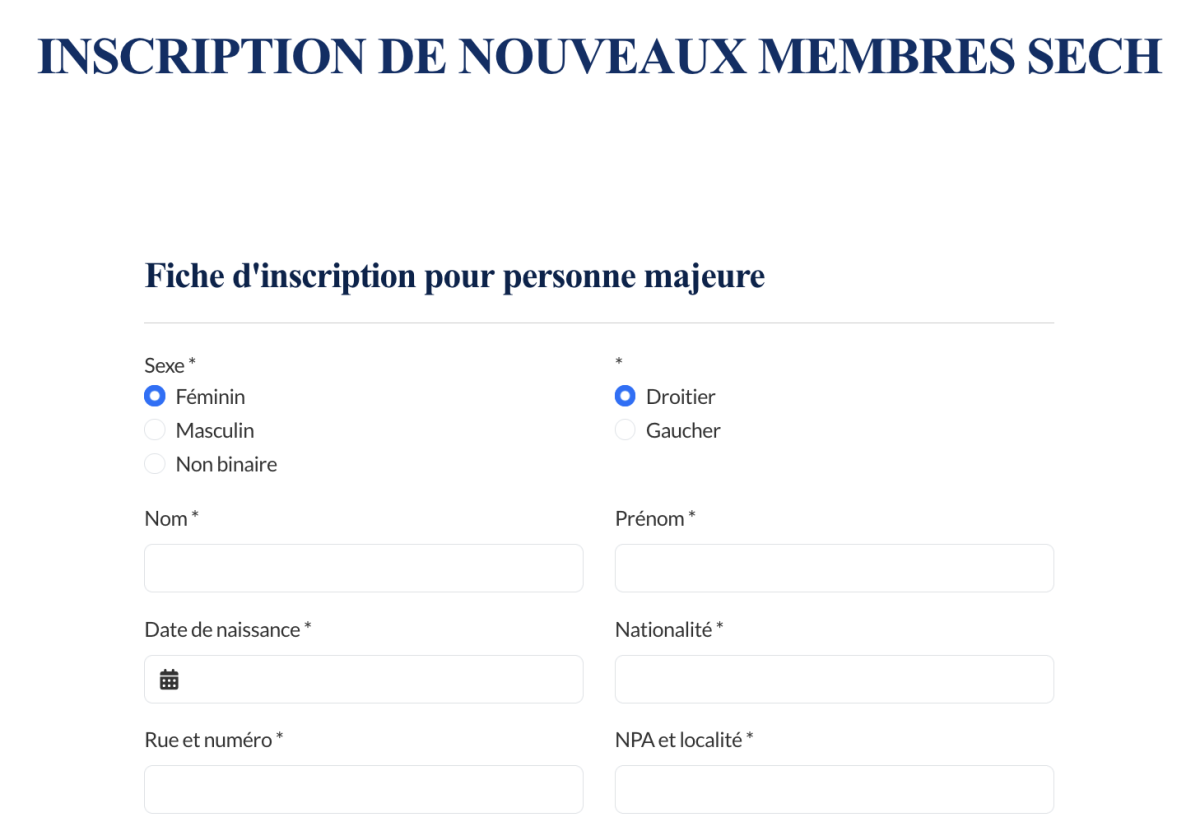 INSCRIPTION DE NOUVEAUX MEMBRES SECH

Fiche d'inscription pour personne majeure

Sexe *
Féminin
Masculin
Non binaire

*
Droitier
Gaucher

Nom *

Prénom *

Date de naissance *

Nationalité *

Rue et numéro *

NPA et localité *